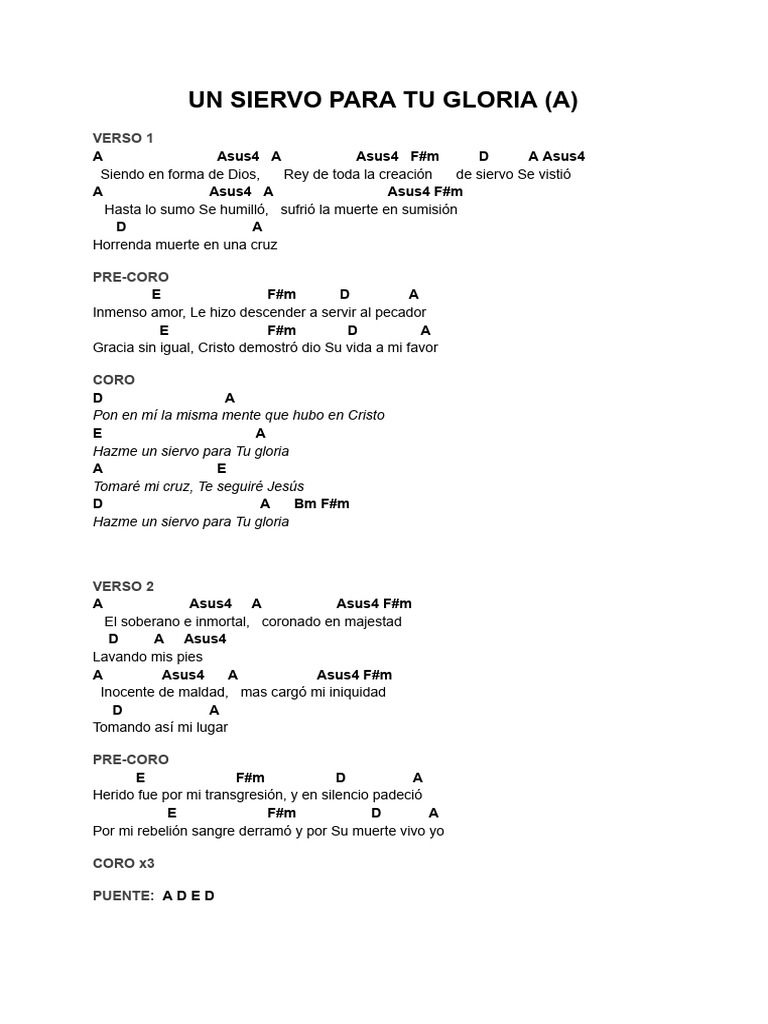 UN SIERVO PARA TU GLORIA (A)

VERSO 1
A Asus4 A Asus4 F#m D A Asus4
Siendo en forma de Dios, Rey de toda la creación de siervo Se vistió
A Asus4 A Asus4 F#m
Hasta lo sumo Se humilló, sufrió la muerte en sumisión
D A
Horrenda muerte en una cruz

PRE-CORO
E F#m D A
Inmenso amor, Le hizo descender a servir al pecador
E F#m D A
Gracia sin igual, Cristo demostró dio Su vida a mi favor

CORO
D A
Pon en mí la misma mente que hubo en Cristo
E A
Hazme un siervo para Tu gloria
A E
Tomaré mi cruz, Te seguiré Jesús
D A Bm F#m
Hazme un siervo para Tu gloria

VERSO 2
A Asus4 A Asus4 F#m
El soberano e inmortal, coronado en majestad
D A Asus4
Lavando mis pies
A Asus4 A Asus4 F#m
Inocente de maldad, mas cargó mi iniquidad
D A
Tomando así mi lugar

PRE-CORO
E F#m D A
Herido fue por mi transgresión, y en silencio padeció
E F#m D A
Por mi rebelión sangre derramó y por Su muerte vivo yo

CORO x3

PUENTE: A D E D